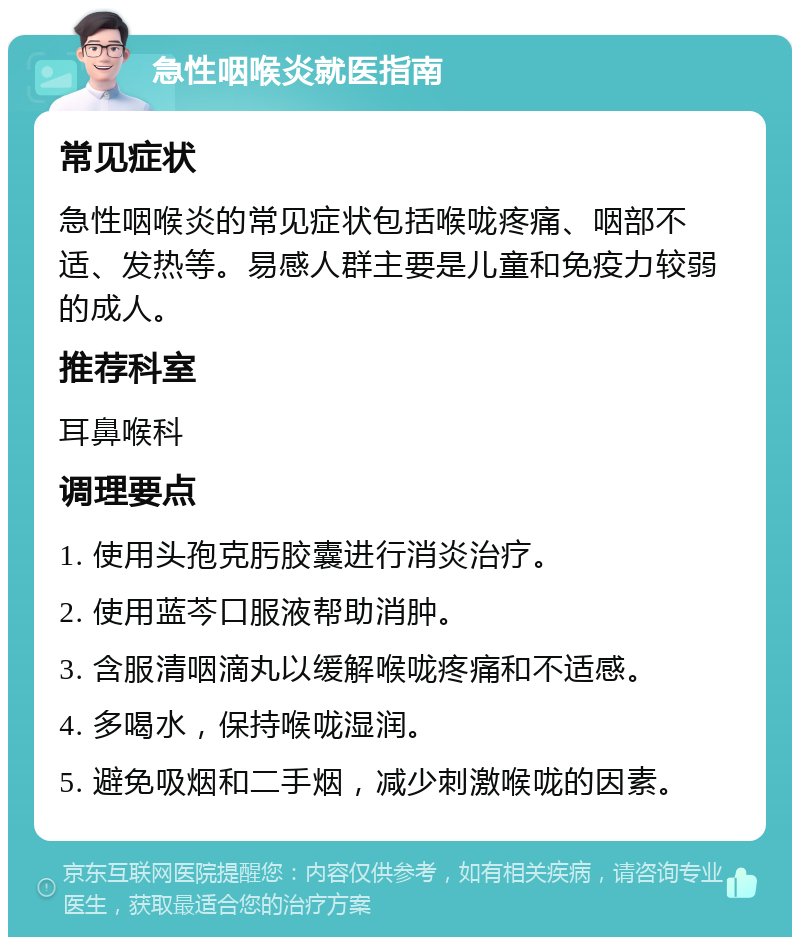 急性咽喉炎就医指南

常见症状

急性咽喉炎的常见症状包括喉咙疼痛、咽部不适、发热等。易感人群主要是儿童和免疫力较弱的成人。

推荐科室

耳鼻喉科

调理要点

1. 使用头孢克肟胶囊进行消炎治疗。

2. 使用蓝芩口服液帮助消肿。

3. 含服清咽滴丸以缓解喉咙疼痛和不适感。

4. 多喝水，保持喉咙湿润。

5. 避免吸烟和二手烟，减少刺激喉咙的因素。

京东互联网医院提醒您：内容仅供参考，如有相关疾病，请咨询专业医生，获取最适合您的治疗方案